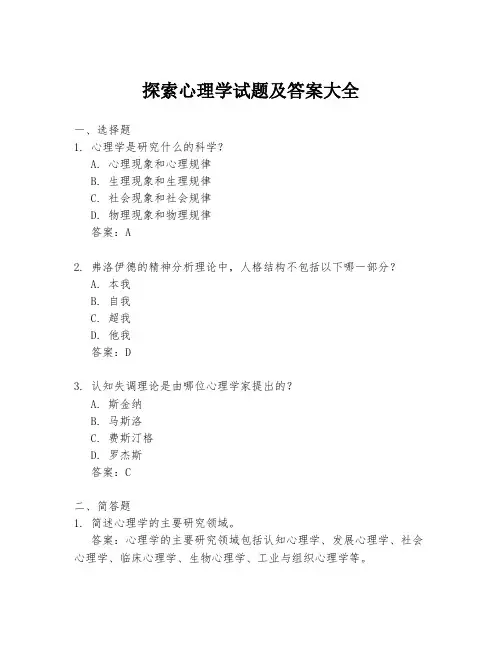 探索心理学试题及答案大全

一、选择题

1. 心理学是研究什么的科学？
A. 心理现象和心理规律
B. 生理现象和生理规律
C. 社会现象和社会规律
D. 物理现象和物理规律
答案：A

2. 弗洛伊德的精神分析理论中，人格结构不包括以下哪一部分？
A. 本我
B. 自我
C. 超我
D. 他我
答案：D

3. 认知失调理论是由哪位心理学家提出的？
A. 斯金纳
B. 马斯洛
C. 费斯汀格
D. 罗杰斯
答案：C

二、简答题

1. 简述心理学的主要研究领域。
答案：心理学的主要研究领域包括认知心理学、发展心理学、社会心理学、临床心理学、生物心理学、工业与组织心理学等。